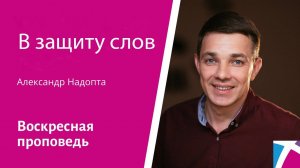 В защиту слов

Александр Надопта

Воскресная проповедь